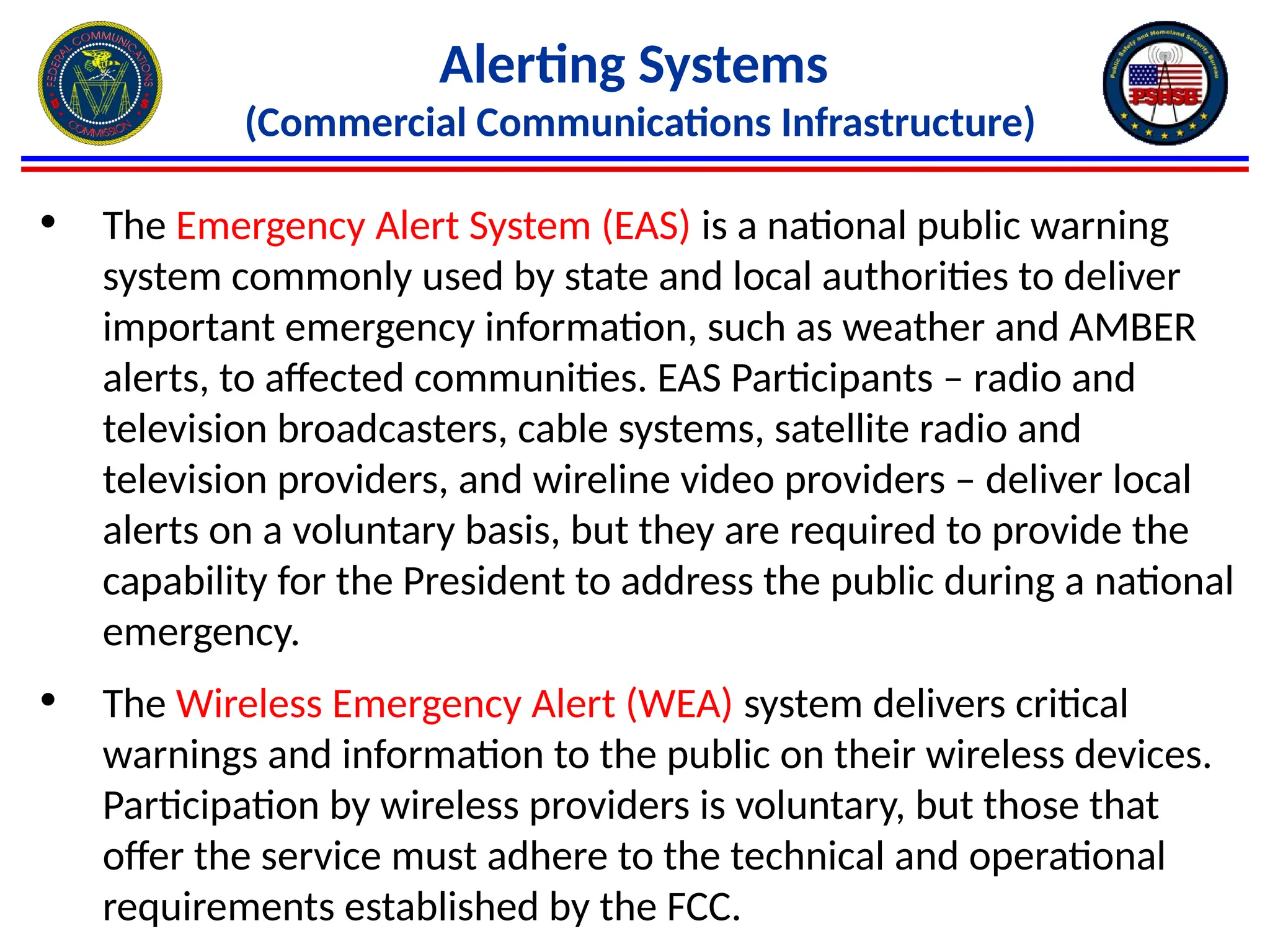 FEDERAL COMMUNICATIONS COMMISSION U S

Alerting Systems
(Commercial Communications Infrastructure)

Public Safety and Homeland Security Bureau PSHSB

• The Emergency Alert System (EAS) is a national public warning system commonly used by state and local authorities to deliver important emergency information, such as weather and AMBER alerts, to affected communities. EAS Participants – radio and television broadcasters, cable systems, satellite radio and television providers, and wireline video providers – deliver local alerts on a voluntary basis, but they are required to provide the capability for the President to address the public during a national emergency.

• The Wireless Emergency Alert (WEA) system delivers critical warnings and information to the public on their wireless devices. Participation by wireless providers is voluntary, but those that offer the service must adhere to the technical and operational requirements established by the FCC.